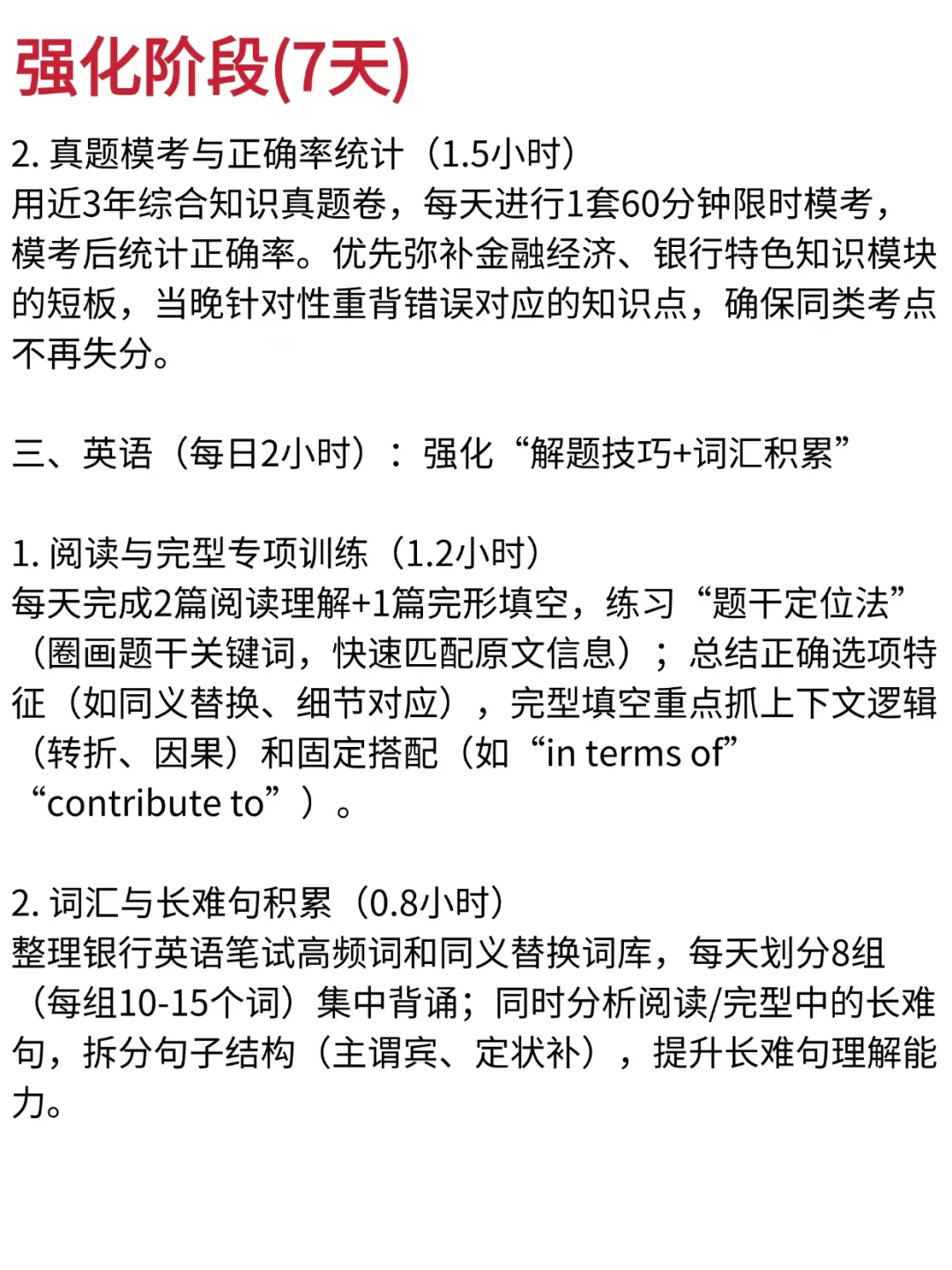 强化阶段(7天)

2. 真题模考与正确率统计（1.5小时）
用近3年综合知识真题卷，每天进行1套60分钟限时模考，模考后统计正确率。优先弥补金融经济、银行特色知识模块的短板，当晚针对性重背错误对应的知识点，确保同类考点不再失分。

三、英语（每日2小时）：强化“解题技巧+词汇积累”

1. 阅读与完型专项训练（1.2小时）
每天完成2篇阅读理解+1篇完形填空，练习“题干定位法”（圈画题干关键词，快速匹配原文信息）；总结正确选项特征（如同义替换、细节对应），完型填空重点抓上下文逻辑（转折、因果）和固定搭配（如“in terms of”“contribute to”）。

2. 词汇与长难句积累（0.8小时）
整理银行英语笔试高频词和同义替换词库，每天划分8组（每组10-15个词）集中背诵；同时分析阅读/完型中的长难句，拆分句子结构（主谓宾、定状补），提升长难句理解能力。